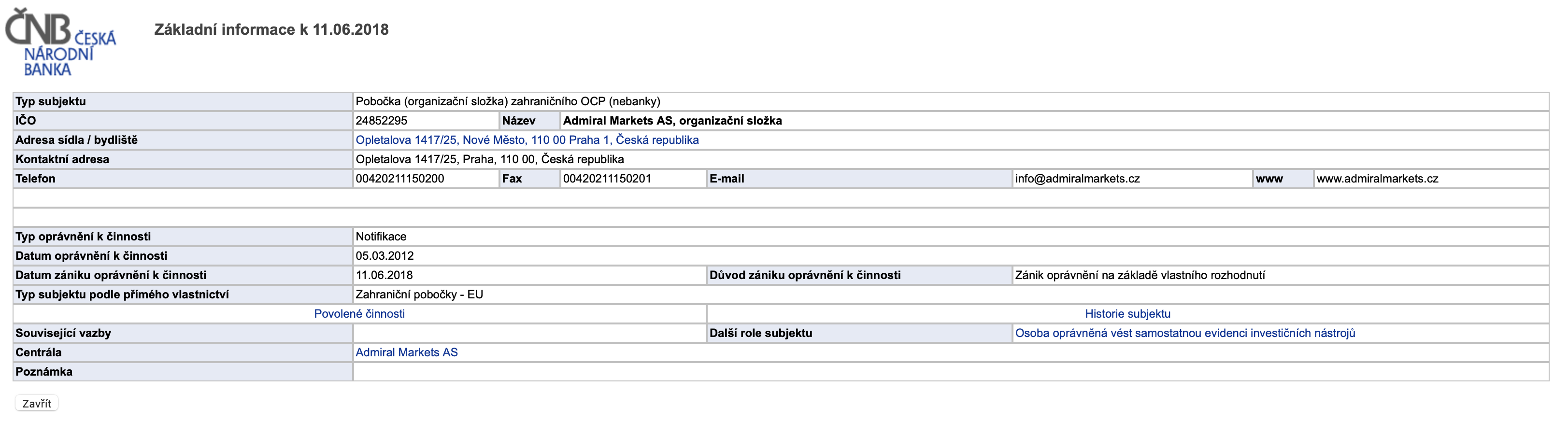 ČNB ČESKÁ NÁRODNÍ BANKA

Základní informace k 11.06.2018

| Typ subjektu | Pobočka (organizační složka) zahraničního OCP (nebanky) | | | | | | |
|---|---|---|---|---|---|---|---|
| IČO | 24852295 | Název | Admiral Markets AS, organizační složka | | | | |
| Adresa sídla / bydliště | Opletalova 1417/25, Nové Město, 110 00 Praha 1, Česká republika | | | | | | |
| Kontaktní adresa | Opletalova 1417/25, Praha, 110 00, Česká republika | | | | | | |
| Telefon | 00420211150200 | Fax | 00420211150201 | E-mail | info@admiralmarkets.cz | www | www.admiralmarkets.cz |
| | | | | | | | |
| | | | | | | | |
| Typ oprávnění k činnosti | Notifikace | | | | | | |
| Datum oprávnění k činnosti | 05.03.2012 | | | | | | |
| Datum zániku oprávnění k činnosti | 11.06.2018 | | | Důvod zániku oprávnění k činnosti | Zánik oprávnění na základě vlastního rozhodnutí | | |
| Typ subjektu podle přímého vlastnictví | Zahraniční pobočky - EU | | | | | | |
| Povolené činnosti | | | | Historie subjektu | | | |
| Související vazby | | | | Další role subjektu | Osoba oprávněná vést samostatnou evidenci investičních nástrojů | | |
| Centrála | Admiral Markets AS | | | | | | |
| Poznámka | | | | | | | |

Zavřít